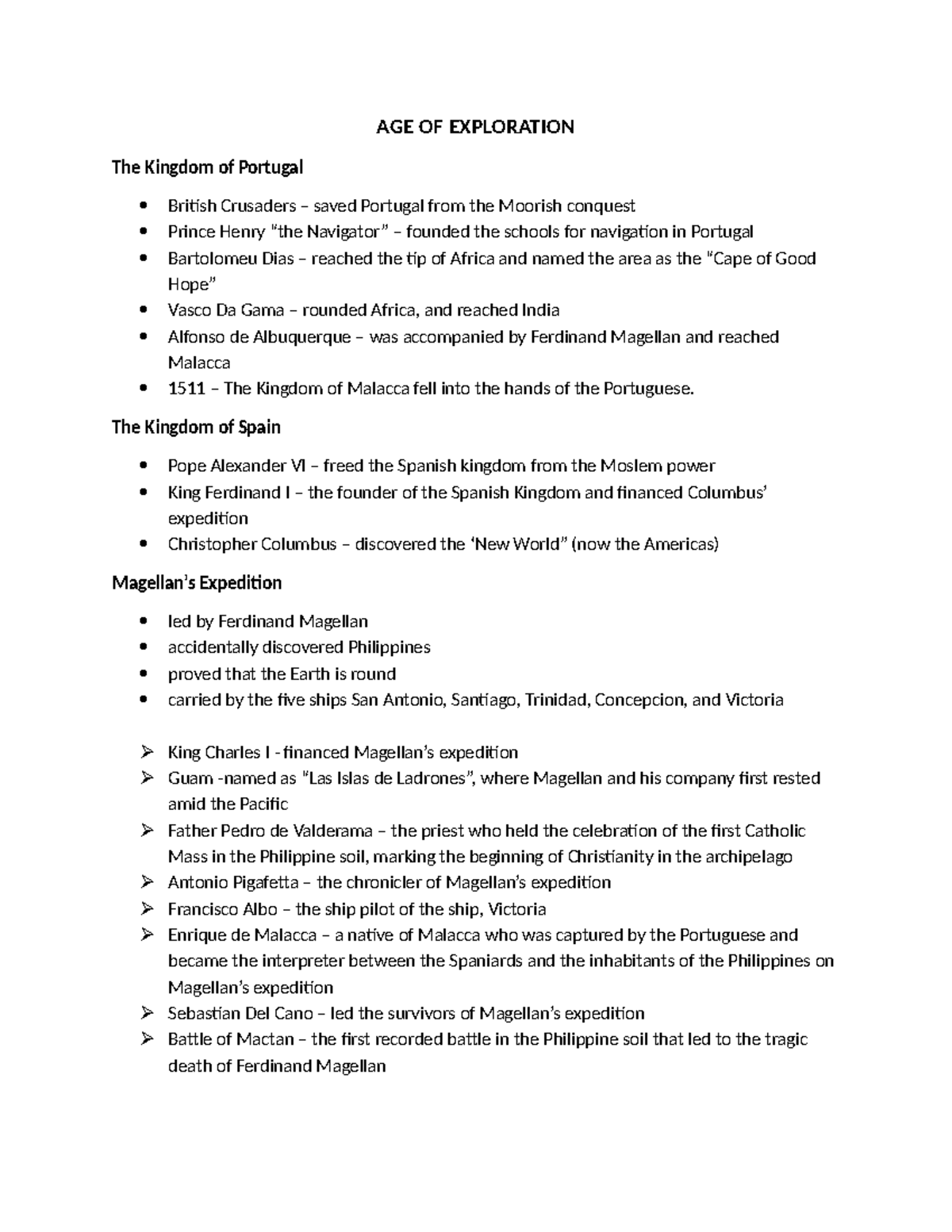 AGE OF EXPLORATION

The Kingdom of Portugal

• British Crusaders – saved Portugal from the Moorish conquest
• Prince Henry "the Navigator" – founded the schools for navigation in Portugal
• Bartolomeu Dias – reached the tip of Africa and named the area as the "Cape of Good Hope"
• Vasco Da Gama – rounded Africa, and reached India
• Alfonso de Albuquerque – was accompanied by Ferdinand Magellan and reached Malacca
• 1511 – The Kingdom of Malacca fell into the hands of the Portuguese.

The Kingdom of Spain

• Pope Alexander VI – freed the Spanish kingdom from the Moslem power
• King Ferdinand I – the founder of the Spanish Kingdom and financed Columbus' expedition
• Christopher Columbus – discovered the 'New World" (now the Americas)

Magellan's Expedition

• led by Ferdinand Magellan
• accidentally discovered Philippines
• proved that the Earth is round
• carried by the five ships San Antonio, Santiago, Trinidad, Concepcion, and Victoria

➢ King Charles I - financed Magellan's expedition
➢ Guam -named as "Las Islas de Ladrones", where Magellan and his company first rested amid the Pacific
➢ Father Pedro de Valderama – the priest who held the celebration of the first Catholic Mass in the Philippine soil, marking the beginning of Christianity in the archipelago
➢ Antonio Pigafetta – the chronicler of Magellan's expedition
➢ Francisco Albo – the ship pilot of the ship, Victoria
➢ Enrique de Malacca – a native of Malacca who was captured by the Portuguese and became the interpreter between the Spaniards and the inhabitants of the Philippines on Magellan's expedition
➢ Sebastian Del Cano – led the survivors of Magellan's expedition
➢ Battle of Mactan – the first recorded battle in the Philippine soil that led to the tragic death of Ferdinand Magellan